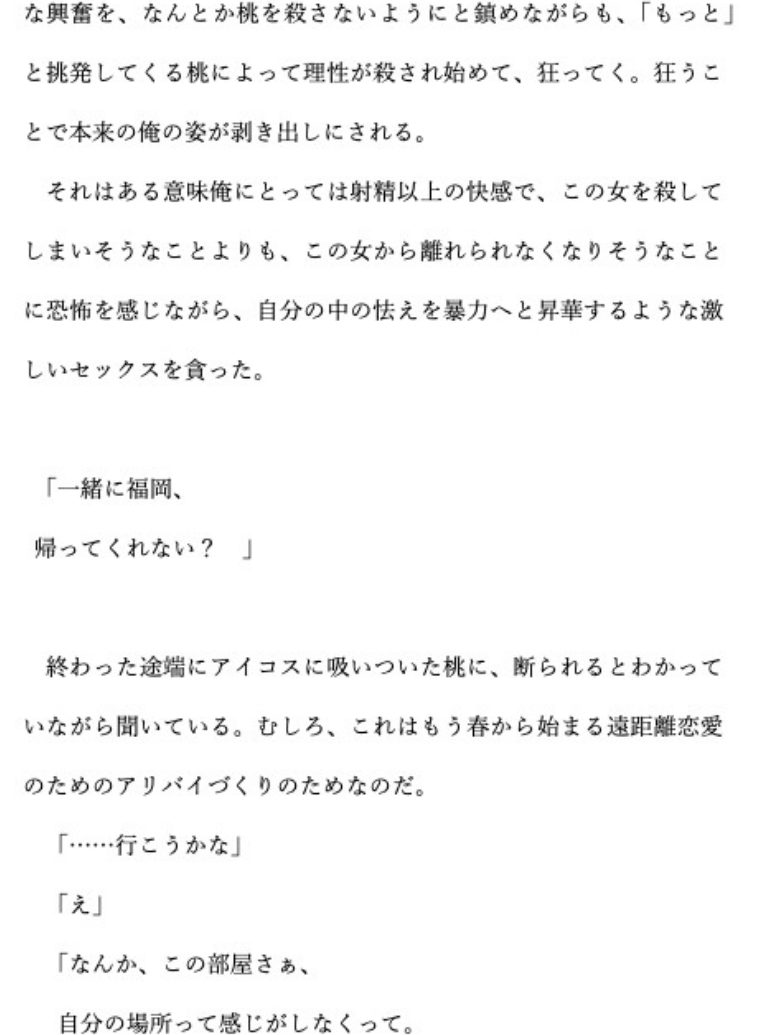 な興奮を、なんとか桃を殺さないようにと鎮めながらも、「もっと」と挑発してくる桃によって理性が殺され始めて、狂ってく。狂うことで本来の俺の姿が剥き出しにされる。

それはある意味俺にとっては射精以上の快感で、この女を殺してしまいそうなことよりも、この女から離れられなくなりそうなことに恐怖を感じながら、自分の中の怯えを暴力へと昇華するような激しいセックスを貪った。

「一緒に福岡、
帰ってくれない？　」

終わった途端にアイコスに吸いついた桃に、断られるとわかっていながら聞いている。むしろ、これはもう春から始まる遠距離恋愛のためのアリバイづくりのためなのだ。

「……行こうかな」

「え」

「なんか、この部屋さぁ、
自分の場所って感じがしなくって。